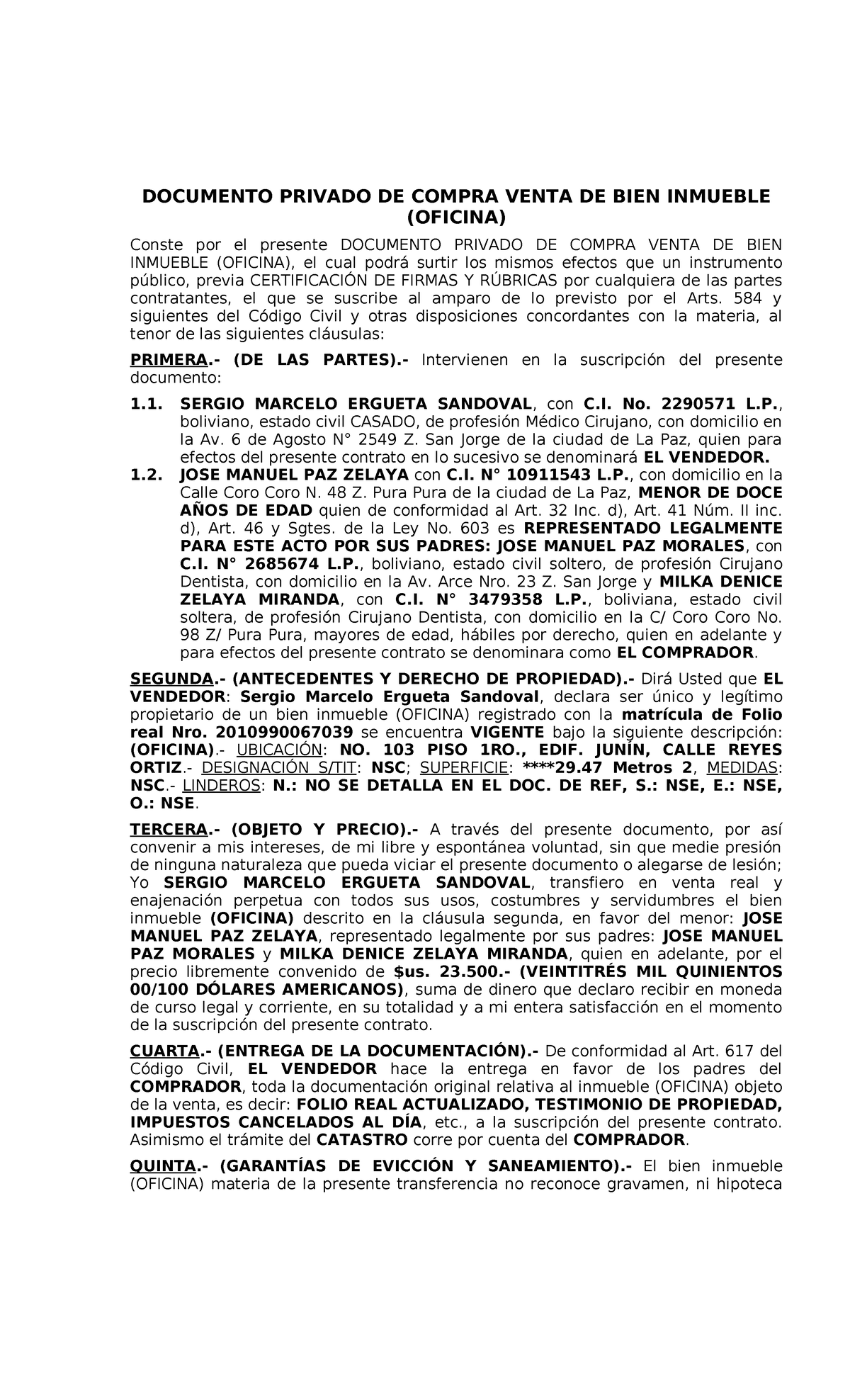 DOCUMENTO PRIVADO DE COMPRA VENTA DE BIEN INMUEBLE (OFICINA)

Conste por el presente DOCUMENTO PRIVADO DE COMPRA VENTA DE BIEN INMUEBLE (OFICINA), el cual podrá surtir los mismos efectos que un instrumento público, previa CERTIFICACIÓN DE FIRMAS Y RÚBRICAS por cualquiera de las partes contratantes, el que se suscribe al amparo de lo previsto por el Arts. 584 y siguientes del Código Civil y otras disposiciones concordantes con la materia, al tenor de las siguientes cláusulas:

PRIMERA.- (DE LAS PARTES).- Intervienen en la suscripción del presente documento:

1.1. SERGIO MARCELO ERGUETA SANDOVAL, con C.I. No. 2290571 L.P., boliviano, estado civil CASADO, de profesión Médico Cirujano, con domicilio en la Av. 6 de Agosto N° 2549 Z. San Jorge de la ciudad de La Paz, quien para efectos del presente contrato en lo sucesivo se denominará EL VENDEDOR.

1.2. JOSE MANUEL PAZ ZELAYA con C.I. N° 10911543 L.P., con domicilio en la Calle Coro Coro N. 48 Z. Pura Pura de la ciudad de La Paz, MENOR DE DOCE AÑOS DE EDAD quien de conformidad al Art. 32 Inc. d), Art. 41 Núm. II inc. d), Art. 46 y Sgtes. de la Ley No. 603 es REPRESENTADO LEGALMENTE PARA ESTE ACTO POR SUS PADRES: JOSE MANUEL PAZ MORALES, con C.I. N° 2685674 L.P., boliviano, estado civil soltero, de profesión Cirujano Dentista, con domicilio en la Av. Arce Nro. 23 Z. San Jorge y MILKA DENICE ZELAYA MIRANDA, con C.I. N° 3479358 L.P., boliviana, estado civil soltera, de profesión Cirujano Dentista, con domicilio en la C/ Coro Coro No. 98 Z/ Pura Pura, mayores de edad, hábiles por derecho, quien en adelante y para efectos del presente contrato se denominara como EL COMPRADOR.

SEGUNDA.- (ANTECEDENTES Y DERECHO DE PROPIEDAD).- Dirá Usted que EL VENDEDOR: Sergio Marcelo Ergueta Sandoval, declara ser único y legítimo propietario de un bien inmueble (OFICINA) registrado con la matrícula de Folio real Nro. 2010990067039 se encuentra VIGENTE bajo la siguiente descripción: (OFICINA).- UBICACIÓN: NO. 103 PISO 1RO., EDIF. JUNÍN, CALLE REYES ORTIZ.- DESIGNACIÓN S/TIT: NSC; SUPERFICIE: ****29.47 Metros 2, MEDIDAS: NSC.- LINDEROS: N.: NO SE DETALLA EN EL DOC. DE REF, S.: NSE, E.: NSE, O.: NSE.

TERCERA.- (OBJETO Y PRECIO).- A través del presente documento, por así convenir a mis intereses, de mi libre y espontánea voluntad, sin que medie presión de ninguna naturaleza que pueda viciar el presente documento o alegarse de lesión; Yo SERGIO MARCELO ERGUETA SANDOVAL, transfiero en venta real y enajenación perpetua con todos sus usos, costumbres y servidumbres el bien inmueble (OFICINA) descrito en la cláusula segunda, en favor del menor: JOSE MANUEL PAZ ZELAYA, representado legalmente por sus padres: JOSE MANUEL PAZ MORALES y MILKA DENICE ZELAYA MIRANDA, quien en adelante, por el precio libremente convenido de $us. 23.500.- (VEINTITRÉS MIL QUINIENTOS 00/100 DÓLARES AMERICANOS), suma de dinero que declaro recibir en moneda de curso legal y corriente, en su totalidad y a mi entera satisfacción en el momento de la suscripción del presente contrato.

CUARTA.- (ENTREGA DE LA DOCUMENTACIÓN).- De conformidad al Art. 617 del Código Civil, EL VENDEDOR hace la entrega en favor de los padres del COMPRADOR, toda la documentación original relativa al inmueble (OFICINA) objeto de la venta, es decir: FOLIO REAL ACTUALIZADO, TESTIMONIO DE PROPIEDAD, IMPUESTOS CANCELADOS AL DÍA, etc., a la suscripción del presente contrato. Asimismo el trámite del CATASTRO corre por cuenta del COMPRADOR.

QUINTA.- (GARANTÍAS DE EVICCIÓN Y SANEAMIENTO).- El bien inmueble (OFICINA) materia de la presente transferencia no reconoce gravamen, ni hipoteca